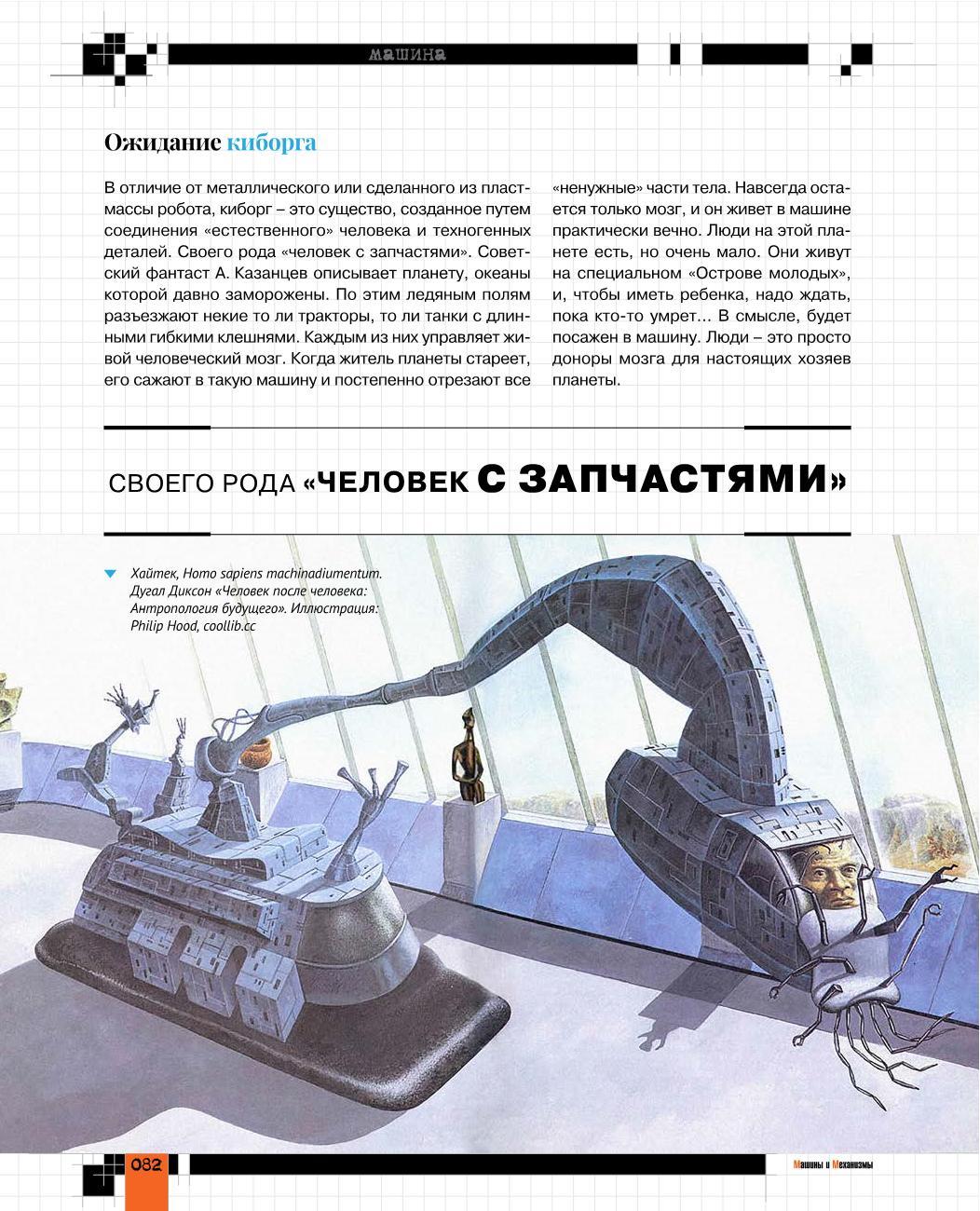 машина

Ожидание киборга

В отличие от металлического или сделанного из пластмассы робота, киборг – это существо, созданное путем соединения «естественного» человека и техногенных деталей. Своего рода «человек с запчастями». Советский фантаст А. Казанцев описывает планету, океаны которой давно заморожены. По этим ледяным полям разъезжают некие то ли тракторы, то ли танки с длинными гибкими клешнями. Каждым из них управляет живой человеческий мозг. Когда житель планеты стареет, его сажают в такую машину и постепенно отрезают все «ненужные» части тела. Навсегда остается только мозг, и он живет в машине практически вечно. Люди на этой планете есть, но очень мало. Они живут на специальном «Острове молодых», и, чтобы иметь ребенка, надо ждать, пока кто-то умрет... В смысле, будет посажен в машину. Люди – это просто доноры мозга для настоящих хозяев планеты.

СВОЕГО РОДА «ЧЕЛОВЕК С ЗАПЧАСТЯМИ»

Хайтек, Homo sapiens machinadiumentum. Дугал Диксон «Человек после человека: Антропология будущего». Иллюстрация: Philip Hood, coollib.cc

082

Машины и Механизмы